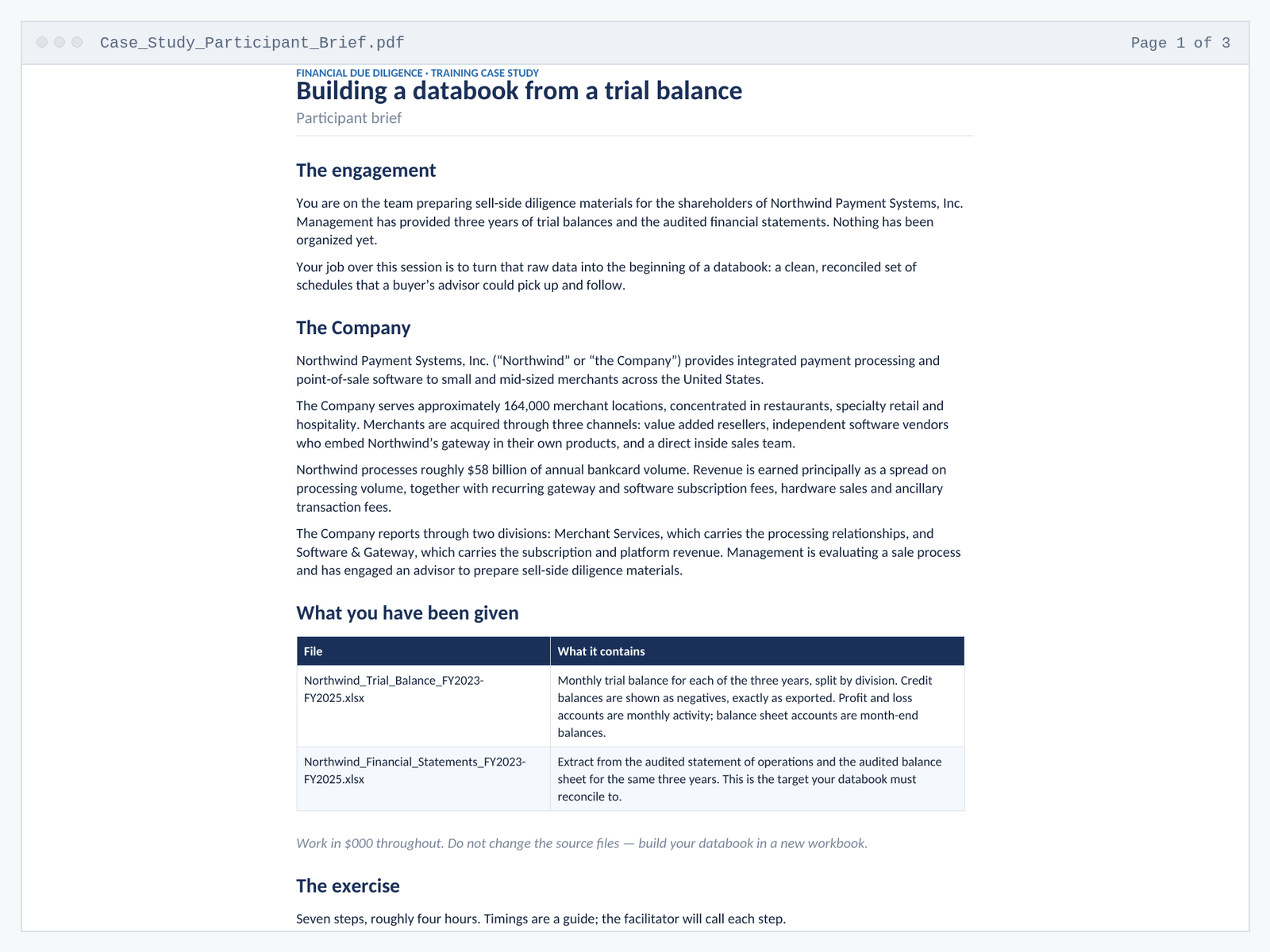 Case_Study_Participant_Brief.pdf

Page 1 of 3

FINANCIAL DUE DILIGENCE · TRAINING CASE STUDY

Building a databook from a trial balance

Participant brief

The engagement

You are on the team preparing sell-side diligence materials for the shareholders of Northwind Payment Systems, Inc. Management has provided three years of trial balances and the audited financial statements. Nothing has been organized yet.

Your job over this session is to turn that raw data into the beginning of a databook: a clean, reconciled set of schedules that a buyer's advisor could pick up and follow.

The Company

Northwind Payment Systems, Inc. ("Northwind" or "the Company") provides integrated payment processing and point-of-sale software to small and mid-sized merchants across the United States.

The Company serves approximately 164,000 merchant locations, concentrated in restaurants, specialty retail and hospitality. Merchants are acquired through three channels: value added resellers, independent software vendors who embed Northwind's gateway in their own products, and a direct inside sales team.

Northwind processes roughly $58 billion of annual bankcard volume. Revenue is earned principally as a spread on processing volume, together with recurring gateway and software subscription fees, hardware sales and ancillary transaction fees.

The Company reports through two divisions: Merchant Services, which carries the processing relationships, and Software & Gateway, which carries the subscription and platform revenue. Management is evaluating a sale process and has engaged an advisor to prepare sell-side diligence materials.

What you have been given

| File | What it contains |
|---|---|
| Northwind_Trial_Balance_FY2023-FY2025.xlsx | Monthly trial balance for each of the three years, split by division. Credit balances are shown as negatives, exactly as exported. Profit and loss accounts are monthly activity; balance sheet accounts are month-end balances. |
| Northwind_Financial_Statements_FY2023-FY2025.xlsx | Extract from the audited statement of operations and the audited balance sheet for the same three years. This is the target your databook must reconcile to. |

Work in $000 throughout. Do not change the source files — build your databook in a new workbook.

The exercise

Seven steps, roughly four hours. Timings are a guide; the facilitator will call each step.